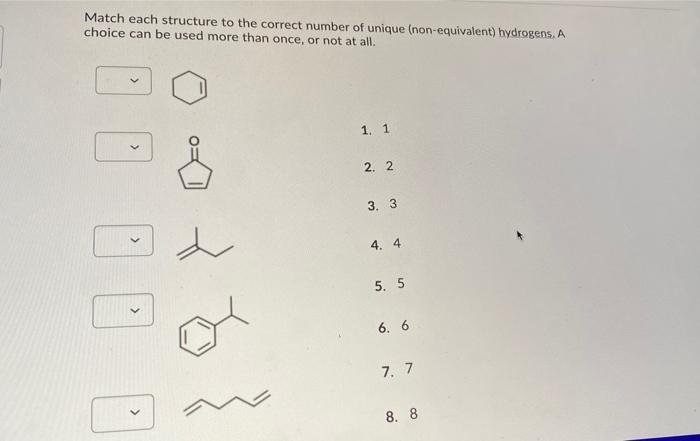 Match each structure to the correct number of unique (non-equivalent) hydrogens. A choice can be used more than once, or not at all.

O

1. 1

2. 2

3. 3

4. 4

5. 5

6. 6

7. 7

8. 8